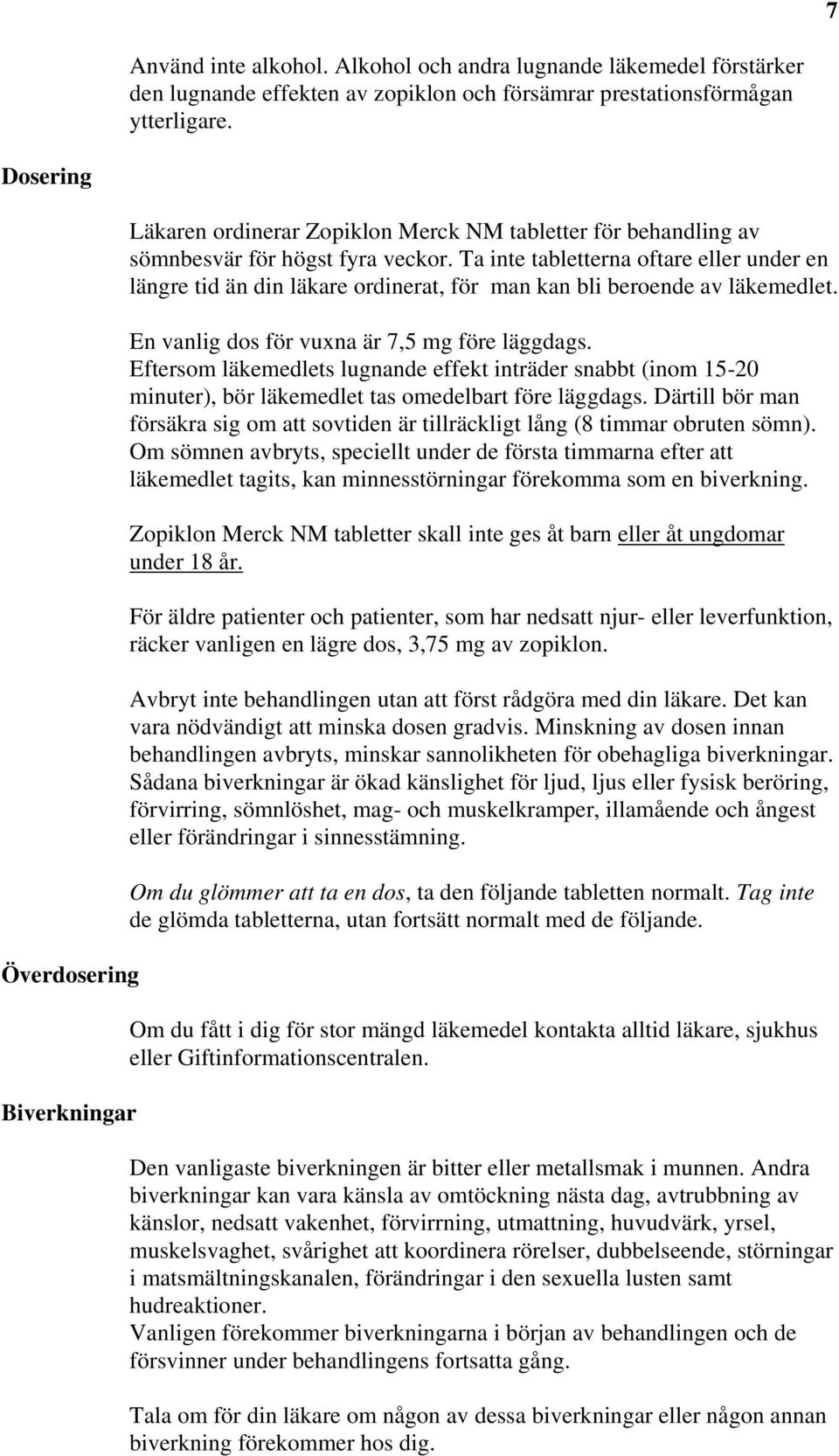 7

Använd inte alkohol. Alkohol och andra lugnande läkemedel förstärker den lugnande effekten av zopiklon och försämrar prestationsförmågan ytterligare.

Dosering

Läkaren ordinerar Zopiklon Merck NM tabletter för behandling av sömnbesvär för högst fyra veckor. Ta inte tabletterna oftare eller under en längre tid än din läkare ordinerat, för man kan bli beroende av läkemedlet.

En vanlig dos för vuxna är 7,5 mg före läggdags.
Eftersom läkemedlets lugnande effekt inträder snabbt (inom 15-20 minuter), bör läkemedlet tas omedelbart före läggdags. Därtill bör man försäkra sig om att sovtiden är tillräckligt lång (8 timmar obruten sömn). Om sömnen avbryts, speciellt under de första timmarna efter att läkemedlet tagits, kan minnesstörningar förekomma som en biverkning.

Zopiklon Merck NM tabletter skall inte ges åt barn eller åt ungdomar under 18 år.

För äldre patienter och patienter, som har nedsatt njur- eller leverfunktion, räcker vanligen en lägre dos, 3,75 mg av zopiklon.

Avbryt inte behandlingen utan att först rådgöra med din läkare. Det kan vara nödvändigt att minska dosen gradvis. Minskning av dosen innan behandlingen avbryts, minskar sannolikheten för obehagliga biverkningar. Sådana biverkningar är ökad känslighet för ljud, ljus eller fysisk beröring, förvirring, sömnlöshet, mag- och muskelkramper, illamående och ångest eller förändringar i sinnesstämning.

Om du glömmer att ta en dos, ta den följande tabletten normalt. Tag inte de glömda tabletterna, utan fortsätt normalt med de följande.

Överdosering

Om du fått i dig för stor mängd läkemedel kontakta alltid läkare, sjukhus eller Giftinformationscentralen.

Biverkningar

Den vanligaste biverkningen är bitter eller metallsmak i munnen. Andra biverkningar kan vara känsla av omtöckning nästa dag, avtrubbning av känslor, nedsatt vakenhet, förvirrning, utmattning, huvudvärk, yrsel, muskelsvaghet, svårighet att koordinera rörelser, dubbelseende, störningar i matsmältningskanalen, förändringar i den sexuella lusten samt hudreaktioner.
Vanligen förekommer biverkningarna i början av behandlingen och de försvinner under behandlingens fortsatta gång.

Tala om för din läkare om någon av dessa biverkningar eller någon annan biverkning förekommer hos dig.